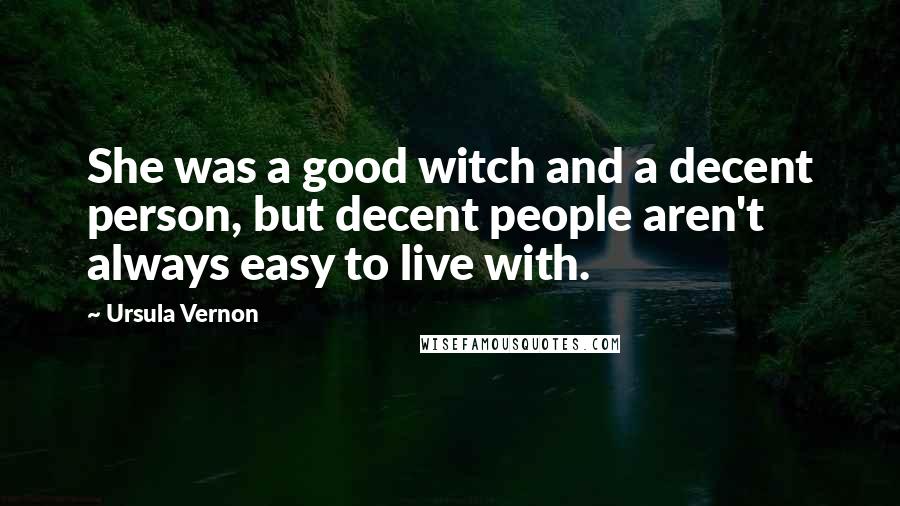 She was a good witch and a decent person, but decent people aren't always easy to live with.

~ Ursula Vernon

WISEFAMOUSQUOTES.COM